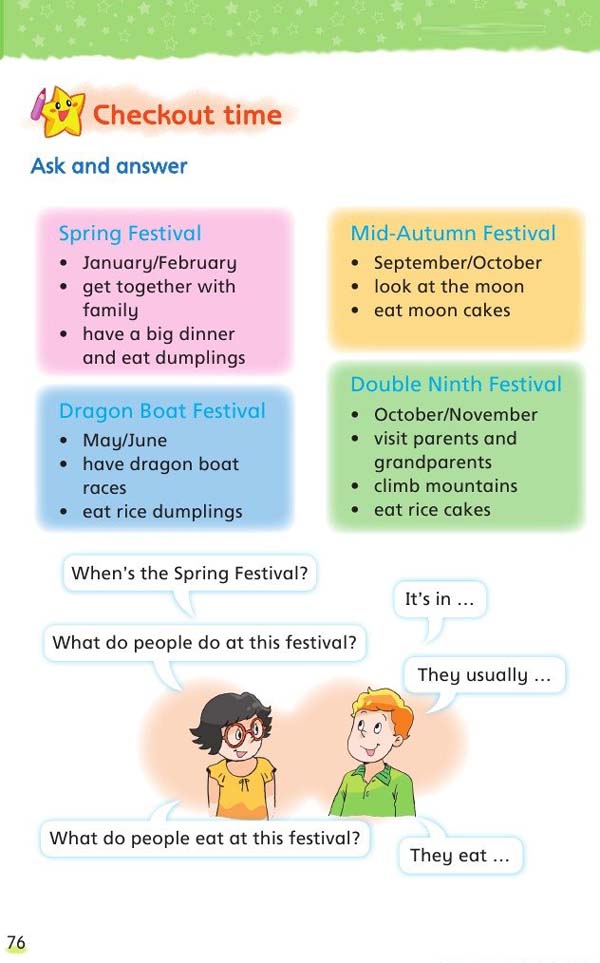 Checkout time

Ask and answer

Spring Festival
• January/February
• get together with family
• have a big dinner and eat dumplings

Dragon Boat Festival
• May/June
• have dragon boat races
• eat rice dumplings

Mid-Autumn Festival
• September/October
• look at the moon
• eat moon cakes

Double Ninth Festival
• October/November
• visit parents and grandparents
• climb mountains
• eat rice cakes

When's the Spring Festival?

It's in ...

What do people do at this festival?

They usually ...

What do people eat at this festival?

They eat ...

76